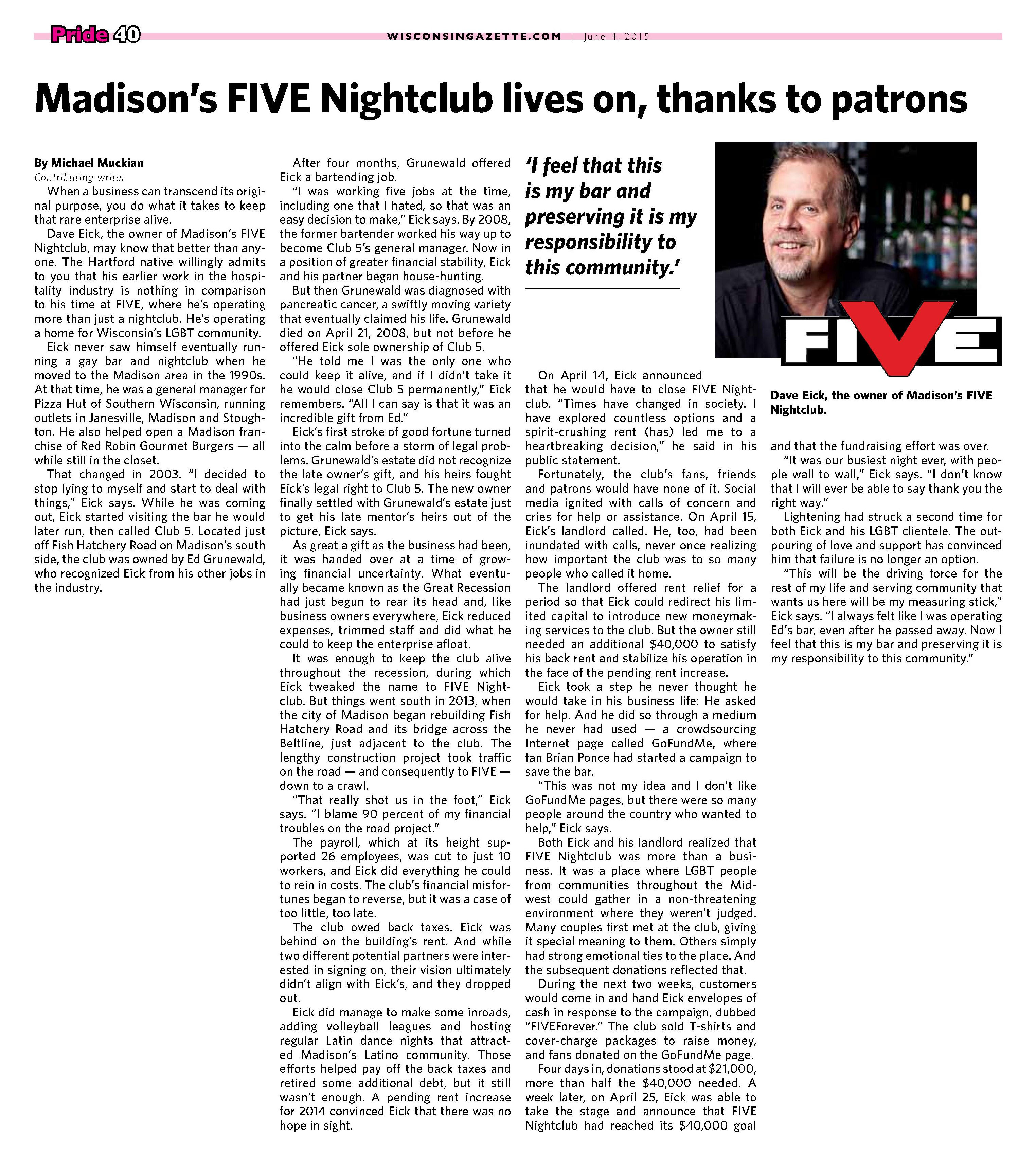 Pride 40

WISCONSINGAZETTE.COM | June 4, 2015

Madison's FIVE Nightclub lives on, thanks to patrons

By Michael Muckian
Contributing writer

When a business can transcend its original purpose, you do what it takes to keep that rare enterprise alive.

Dave Eick, the owner of Madison's FIVE Nightclub, may know that better than anyone. The Hartford native willingly admits to you that his earlier work in the hospitality industry is nothing in comparison to his time at FIVE, where he's operating more than just a nightclub. He's operating a home for Wisconsin's LGBT community.

Eick never saw himself eventually running a gay bar and nightclub when he moved to the Madison area in the 1990s. At that time, he was a general manager for Pizza Hut of Southern Wisconsin, running outlets in Janesville, Madison and Stoughton. He also helped open a Madison franchise of Red Robin Gourmet Burgers — all while still in the closet.

That changed in 2003. "I decided to stop lying to myself and start to deal with things," Eick says. While he was coming out, Eick started visiting the bar he would later run, then called Club 5. Located just off Fish Hatchery Road on Madison's south side, the club was owned by Ed Grunewald, who recognized Eick from his other jobs in the industry.

After four months, Grunewald offered Eick a bartending job.

"I was working five jobs at the time, including one that I hated, so that was an easy decision to make," Eick says. By 2008, the former bartender worked his way up to become Club 5's general manager. Now in a position of greater financial stability, Eick and his partner began house-hunting.

But then Grunewald was diagnosed with pancreatic cancer, a swiftly moving variety that eventually claimed his life. Grunewald died on April 21, 2008, but not before he offered Eick sole ownership of Club 5.

"He told me I was the only one who could keep it alive, and if I didn't take it he would close Club 5 permanently," Eick remembers. "All I can say is that it was an incredible gift from Ed."

Eick's first stroke of good fortune turned into the calm before a storm of legal problems. Grunewald's estate did not recognize the late owner's gift, and his heirs fought Eick's legal right to Club 5. The new owner finally settled with Grunewald's estate just to get his late mentor's heirs out of the picture, Eick says.

As great a gift as the business had been, it was handed over at a time of growing financial uncertainty. What eventually became known as the Great Recession had just begun to rear its head and, like business owners everywhere, Eick reduced expenses, trimmed staff and did what he could to keep the enterprise afloat.

It was enough to keep the club alive throughout the recession, during which Eick tweaked the name to FIVE Nightclub. But things went south in 2013, when the city of Madison began rebuilding Fish Hatchery Road and its bridge across the Beltline, just adjacent to the club. The lengthy construction project took traffic on the road — and consequently to FIVE — down to a crawl.

"That really shot us in the foot," Eick says. "I blame 90 percent of my financial troubles on the road project."

The payroll, which at its height supported 26 employees, was cut to just 10 workers, and Eick did everything he could to rein in costs. The club's financial misfortunes began to reverse, but it was a case of too little, too late.

The club owed back taxes. Eick was behind on the building's rent. And while two different potential partners were interested in signing on, their vision ultimately didn't align with Eick's, and they dropped out.

Eick did manage to make some inroads, adding volleyball leagues and hosting regular Latin dance nights that attracted Madison's Latino community. Those efforts helped pay off the back taxes and retired some additional debt, but it still wasn't enough. A pending rent increase for 2014 convinced Eick that there was no hope in sight.

'I feel that this is my bar and preserving it is my responsibility to this community.'

On April 14, Eick announced that he would have to close FIVE Nightclub. "Times have changed in society. I have explored countless options and a spirit-crushing rent (has) led me to a heartbreaking decision," he said in his public statement.

Fortunately, the club's fans, friends and patrons would have none of it. Social media ignited with calls of concern and cries for help or assistance. On April 15, Eick's landlord called. He, too, had been inundated with calls, never once realizing how important the club was to so many people who called it home.

The landlord offered rent relief for a period so that Eick could redirect his limited capital to introduce new moneymaking services to the club. But the owner still needed an additional $40,000 to satisfy his back rent and stabilize his operation in the face of the pending rent increase.

Eick took a step he never thought he would take in his business life: He asked for help. And he did so through a medium he never had used — a crowdsourcing Internet page called GoFundMe, where fan Brian Ponce had started a campaign to save the bar.

"This was not my idea and I don't like GoFundMe pages, but there were so many people around the country who wanted to help," Eick says.

Both Eick and his landlord realized that FIVE Nightclub was more than a business. It was a place where LGBT people from communities throughout the Midwest could gather in a non-threatening environment where they weren't judged. Many couples first met at the club, giving it special meaning to them. Others simply had strong emotional ties to the place. And the subsequent donations reflected that.

During the next two weeks, customers would come in and hand Eick envelopes of cash in response to the campaign, dubbed "FIVEForever." The club sold T-shirts and cover-charge packages to raise money, and fans donated on the GoFundMe page.

Four days in, donations stood at $21,000, more than half the $40,000 needed. A week later, on April 25, Eick was able to take the stage and announce that FIVE Nightclub had reached its $40,000 goal

FIVE

Dave Eick, the owner of Madison's FIVE Nightclub.

and that the fundraising effort was over.

"It was our busiest night ever, with people wall to wall," Eick says. "I don't know that I will ever be able to say thank you the right way."

Lightening had struck a second time for both Eick and his LGBT clientele. The outpouring of love and support has convinced him that failure is no longer an option.

"This will be the driving force for the rest of my life and serving community that wants us here will be my measuring stick," Eick says. "I always felt like I was operating Ed's bar, even after he passed away. Now I feel that this is my bar and preserving it is my responsibility to this community."